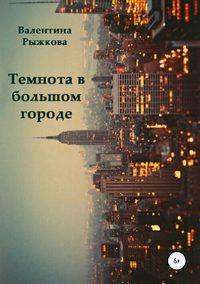 Валентина Рыжкова

Темнота в большом городе

6+